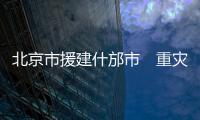 北京市援建什邡市　重灾